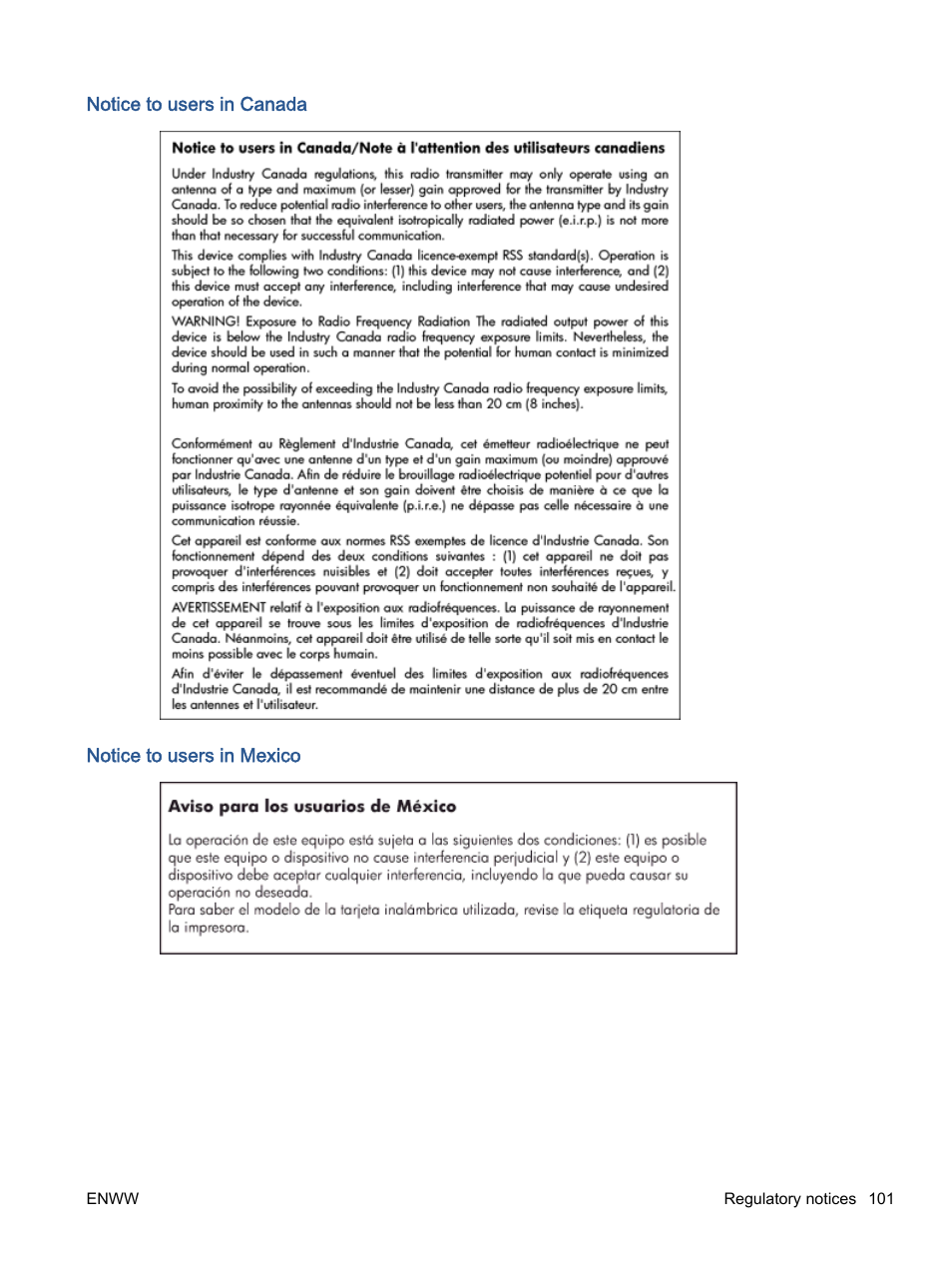 Notice to users in Canada

Notice to users in Canada/Note à l'attention des utilisateurs canadiens

Under Industry Canada regulations, this radio transmitter may only operate using an antenna of a type and maximum (or lesser) gain approved for the transmitter by Industry Canada. To reduce potential radio interference to other users, the antenna type and its gain should be so chosen that the equivalent isotropically radiated power (e.i.r.p.) is not more than that necessary for successful communication.

This device complies with Industry Canada licence-exempt RSS standard(s). Operation is subject to the following two conditions: (1) this device may not cause interference, and (2) this device must accept any interference, including interference that may cause undesired operation of the device.

WARNING! Exposure to Radio Frequency Radiation The radiated output power of this device is below the Industry Canada radio frequency exposure limits. Nevertheless, the device should be used in such a manner that the potential for human contact is minimized during normal operation.

To avoid the possibility of exceeding the Industry Canada radio frequency exposure limits, human proximity to the antennas should not be less than 20 cm (8 inches).

Conformément au Règlement d'Industrie Canada, cet émetteur radioélectrique ne peut fonctionner qu'avec une antenne d'un type et d'un gain maximum (ou moindre) approuvé par Industrie Canada. Afin de réduire le brouillage radioélectrique potentiel pour d'autres utilisateurs, le type d'antenne et son gain doivent être choisis de manière à ce que la puissance isotrope rayonnée équivalente (p.i.r.e.) ne dépasse pas celle nécessaire à une communication réussie.

Cet appareil est conforme aux normes RSS exemptes de licence d'Industrie Canada. Son fonctionnement dépend des deux conditions suivantes : (1) cet appareil ne doit pas provoquer d'interférences nuisibles et (2) doit accepter toutes interférences reçues, y compris des interférences pouvant provoquer un fonctionnement non souhaité de l'appareil.

AVERTISSEMENT relatif à l'exposition aux radiofréquences. La puissance de rayonnement de cet appareil se trouve sous les limites d'exposition de radiofréquences d'Industrie Canada. Néanmoins, cet appareil doit être utilisé de telle sorte qu'il soit mis en contact le moins possible avec le corps humain.

Afin d'éviter le dépassement éventuel des limites d'exposition aux radiofréquences d'Industrie Canada, il est recommandé de maintenir une distance de plus de 20 cm entre les antennes et l'utilisateur.

Notice to users in Mexico

Aviso para los usuarios de México

La operación de este equipo está sujeta a las siguientes dos condiciones: (1) es posible que este equipo o dispositivo no cause interferencia perjudicial y (2) este equipo o dispositivo debe aceptar cualquier interferencia, incluyendo la que pueda causar su operación no deseada.
Para saber el modelo de la tarjeta inalámbrica utilizada, revise la etiqueta regulatoria de la impresora.

ENWW

Regulatory notices 101